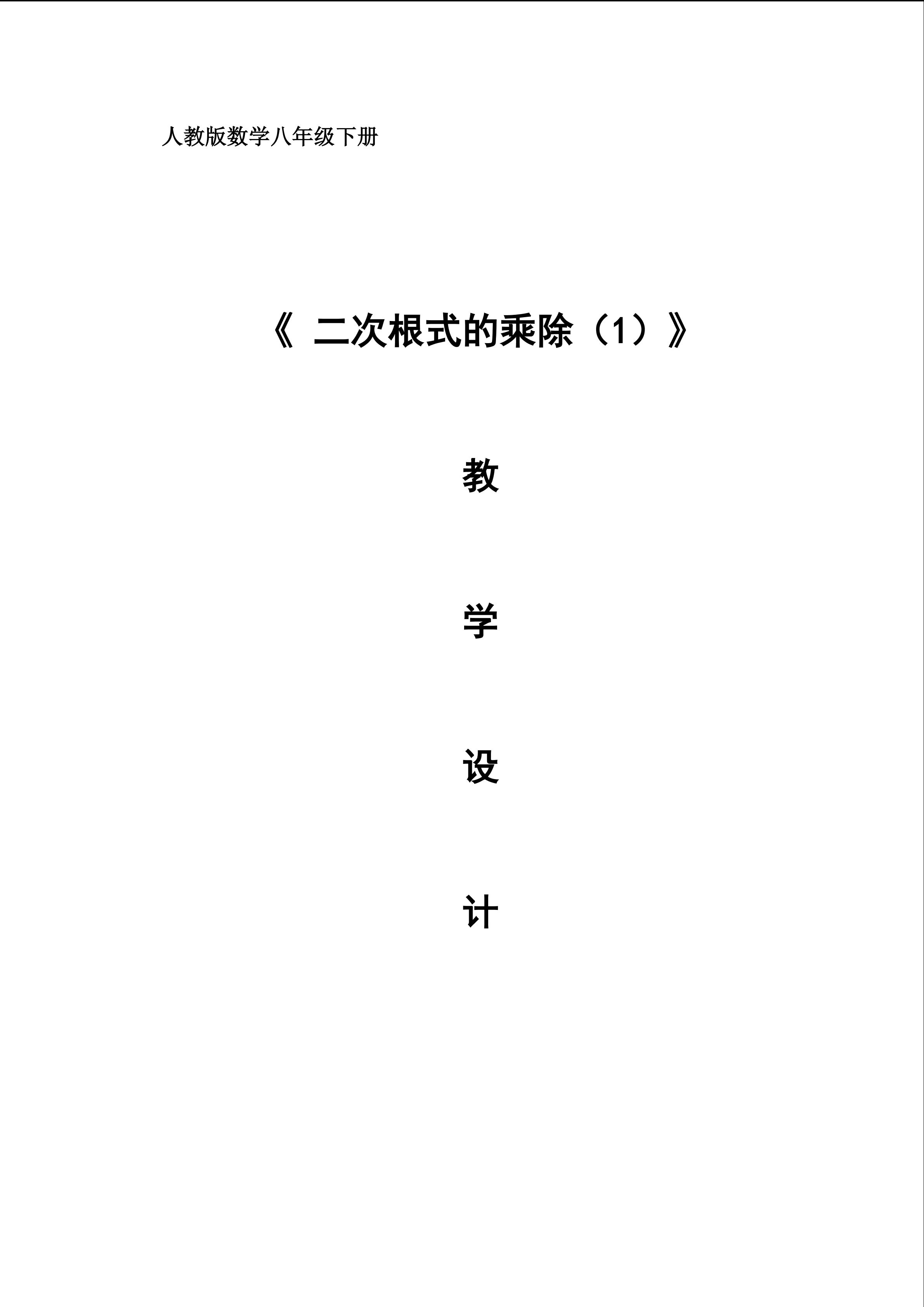 人教版数学八年级下册

《二次根式的乘除（1）》

教

学

设

计